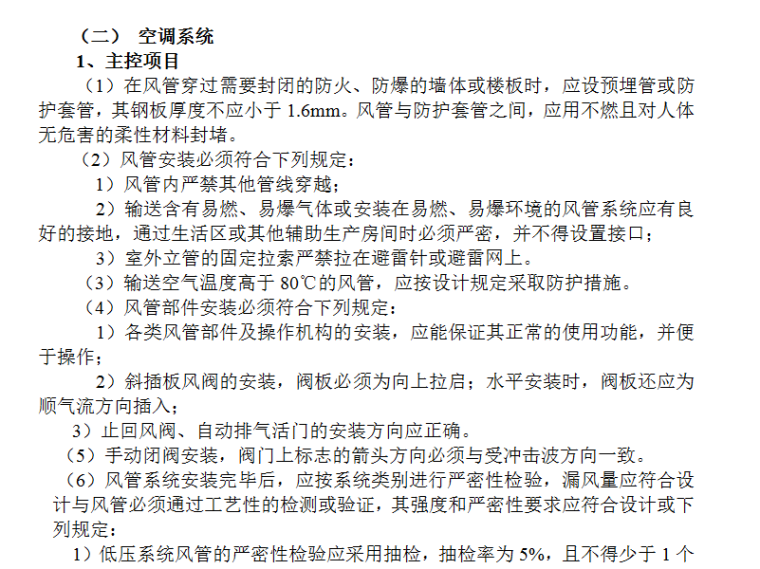 （二） 空调系统

1、主控项目

（1）在风管穿过需要封闭的防火、防爆的墙体或楼板时，应设预埋管或防护套管，其钢板厚度不应小于 1.6mm。风管与防护套管之间，应用不燃且对人体无危害的柔性材料封堵。

（2）风管安装必须符合下列规定：

1）风管内严禁其他管线穿越；

2）输送含有易燃、易爆气体或安装在易燃、易爆环境的风管系统应有良好的接地，通过生活区或其他辅助生产房间时必须严密，并不得设置接口；

3）室外立管的固定拉索严禁拉在避雷针或避雷网上。

（3）输送空气温度高于 80℃的风管，应按设计规定采取防护措施。

（4）风管部件安装必须符合下列规定：

1）各类风管部件及操作机构的安装，应能保证其正常的使用功能，并便于操作；

2）斜插板风阀的安装，阀板必须为向上拉启；水平安装时，阀板还应为顺气流方向插入；

3）止回风阀、自动排气活门的安装方向应正确。

（5）手动闭阀安装，阀门上标志的箭头方向必须与受冲击波方向一致。

（6）风管系统安装完毕后，应按系统类别进行严密性检验，漏风量应符合设计与风管必须通过工艺性的检测或验证，其强度和严密性要求应符合设计或下列规定：

1）低压系统风管的严密性检验应采用抽检，抽检率为 5%，且不得少于 1 个